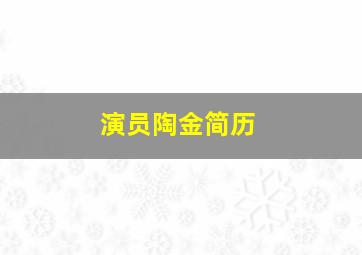 演员陶金简历